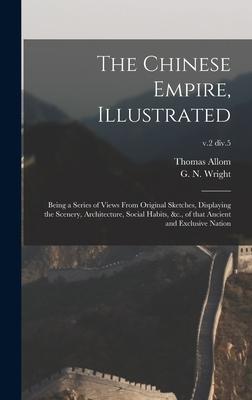 The Chinese Empire, Illustrated

v.2 div.5

Thomas Allom
G. N. Wright

Being a Series of Views From Original Sketches, Displaying the Scenery, Architecture, Social Habits, &c., of that Ancient and Exclusive Nation